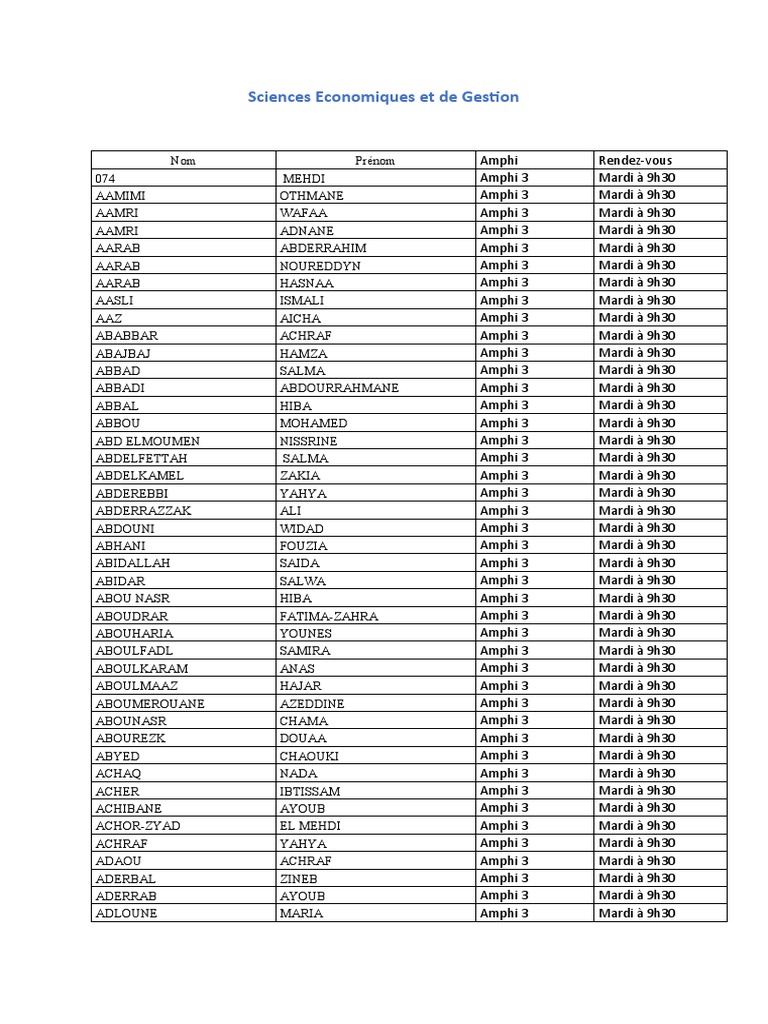 Sciences Economiques et de Gestion

| Nom | Prénom | Amphi | Rendez-vous |
|---|---|---|---|
| 074 | MEHDI | Amphi 3 | Mardi à 9h30 |
| AAMIMI | OTHMANE | Amphi 3 | Mardi à 9h30 |
| AAMRI | WAFAA | Amphi 3 | Mardi à 9h30 |
| AAMRI | ADNANE | Amphi 3 | Mardi à 9h30 |
| AARAB | ABDERRAHIM | Amphi 3 | Mardi à 9h30 |
| AARAB | NOUREDDYN | Amphi 3 | Mardi à 9h30 |
| AARAB | HASNAA | Amphi 3 | Mardi à 9h30 |
| AASLI | ISMALI | Amphi 3 | Mardi à 9h30 |
| AAZ | AICHA | Amphi 3 | Mardi à 9h30 |
| ABABBAR | ACHRAF | Amphi 3 | Mardi à 9h30 |
| ABAJBAJ | HAMZA | Amphi 3 | Mardi à 9h30 |
| ABBAD | SALMA | Amphi 3 | Mardi à 9h30 |
| ABBADI | ABDOURRAHMANE | Amphi 3 | Mardi à 9h30 |
| ABBAL | HIBA | Amphi 3 | Mardi à 9h30 |
| ABBOU | MOHAMED | Amphi 3 | Mardi à 9h30 |
| ABD ELMOUMEN | NISSRINE | Amphi 3 | Mardi à 9h30 |
| ABDELFETTAH | SALMA | Amphi 3 | Mardi à 9h30 |
| ABDELKAMEL | ZAKIA | Amphi 3 | Mardi à 9h30 |
| ABDEREBBI | YAHYA | Amphi 3 | Mardi à 9h30 |
| ABDERRAZZAK | ALI | Amphi 3 | Mardi à 9h30 |
| ABDOUNI | WIDAD | Amphi 3 | Mardi à 9h30 |
| ABHANI | FOUZIA | Amphi 3 | Mardi à 9h30 |
| ABIDALLAH | SAIDA | Amphi 3 | Mardi à 9h30 |
| ABIDAR | SALWA | Amphi 3 | Mardi à 9h30 |
| ABOU NASR | HIBA | Amphi 3 | Mardi à 9h30 |
| ABOUDRAR | FATIMA-ZAHRA | Amphi 3 | Mardi à 9h30 |
| ABOUHARIA | YOUNES | Amphi 3 | Mardi à 9h30 |
| ABOULFADL | SAMIRA | Amphi 3 | Mardi à 9h30 |
| ABOULKARAM | ANAS | Amphi 3 | Mardi à 9h30 |
| ABOULMAAZ | HAJAR | Amphi 3 | Mardi à 9h30 |
| ABOUMEROUANE | AZEDDINE | Amphi 3 | Mardi à 9h30 |
| ABOUNASR | CHAMA | Amphi 3 | Mardi à 9h30 |
| ABOUREZK | DOUAA | Amphi 3 | Mardi à 9h30 |
| ABYED | CHAOUKI | Amphi 3 | Mardi à 9h30 |
| ACHAQ | NADA | Amphi 3 | Mardi à 9h30 |
| ACHER | IBTISSAM | Amphi 3 | Mardi à 9h30 |
| ACHIBANE | AYOUB | Amphi 3 | Mardi à 9h30 |
| ACHOR-ZYAD | EL MEHDI | Amphi 3 | Mardi à 9h30 |
| ACHRAF | YAHYA | Amphi 3 | Mardi à 9h30 |
| ADAOU | ACHRAF | Amphi 3 | Mardi à 9h30 |
| ADERBAL | ZINEB | Amphi 3 | Mardi à 9h30 |
| ADERRAB | AYOUB | Amphi 3 | Mardi à 9h30 |
| ADLOUNE | MARIA | Amphi 3 | Mardi à 9h30 |